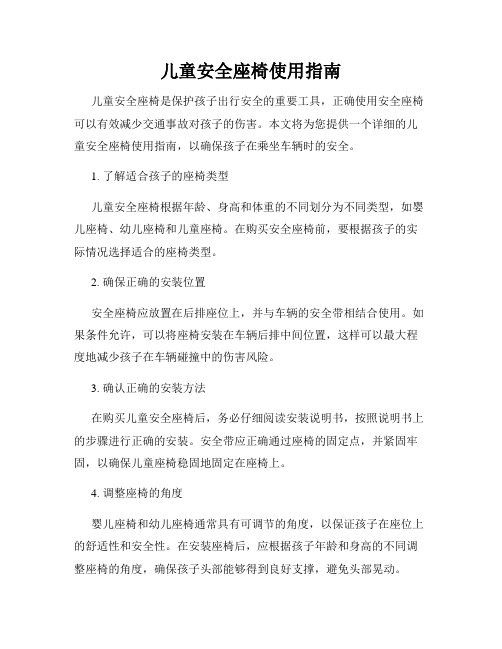 儿童安全座椅使用指南

儿童安全座椅是保护孩子出行安全的重要工具，正确使用安全座椅可以有效减少交通事故对孩子的伤害。本文将为您提供一个详细的儿童安全座椅使用指南，以确保孩子在乘坐车辆时的安全。

1. 了解适合孩子的座椅类型

儿童安全座椅根据年龄、身高和体重的不同划分为不同类型，如婴儿座椅、幼儿座椅和儿童座椅。在购买安全座椅前，要根据孩子的实际情况选择适合的座椅类型。

2. 确保正确的安装位置

安全座椅应放置在后排座位上，并与车辆的安全带相结合使用。如果条件允许，可以将座椅安装在车辆后排中间位置，这样可以最大程度地减少孩子在车辆碰撞中的伤害风险。

3. 确认正确的安装方法

在购买儿童安全座椅后，务必仔细阅读安装说明书，按照说明书上的步骤进行正确的安装。安全带应正确通过座椅的固定点，并紧固牢固，以确保儿童座椅稳固地固定在座椅上。

4. 调整座椅的角度

婴儿座椅和幼儿座椅通常具有可调节的角度，以保证孩子在座位上的舒适性和安全性。在安装座椅后，应根据孩子年龄和身高的不同调整座椅的角度，确保孩子头部能够得到良好支撑，避免头部晃动。